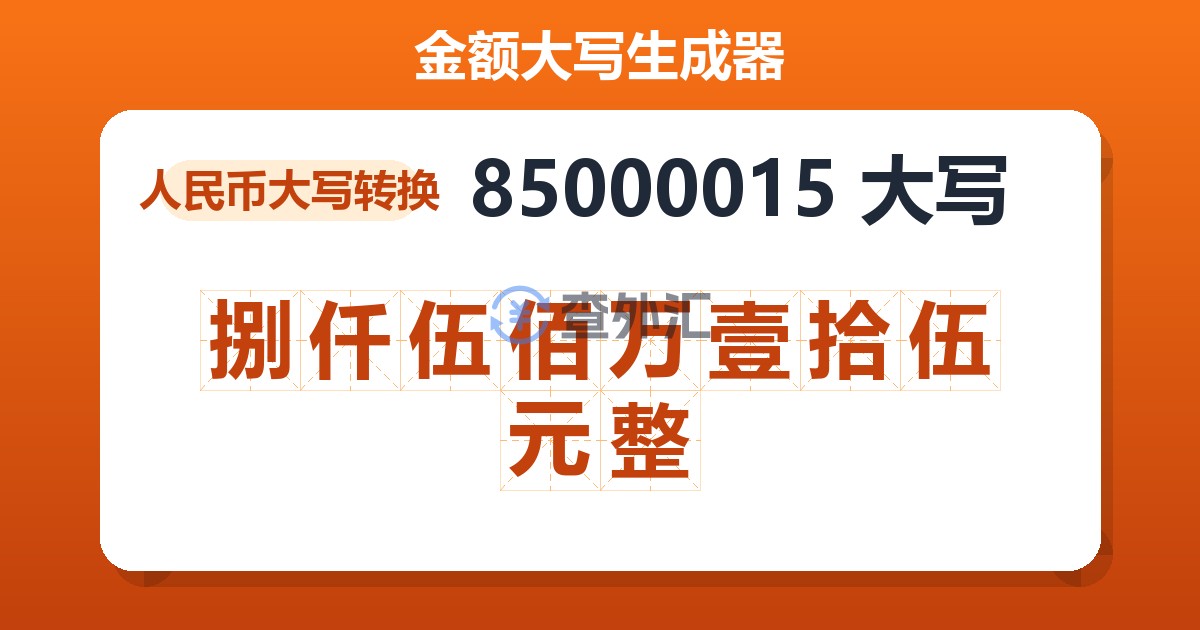 金额大写生成器

人民币大写转换 85000015 大写

查外汇

捌仟伍佰万壹拾伍元整